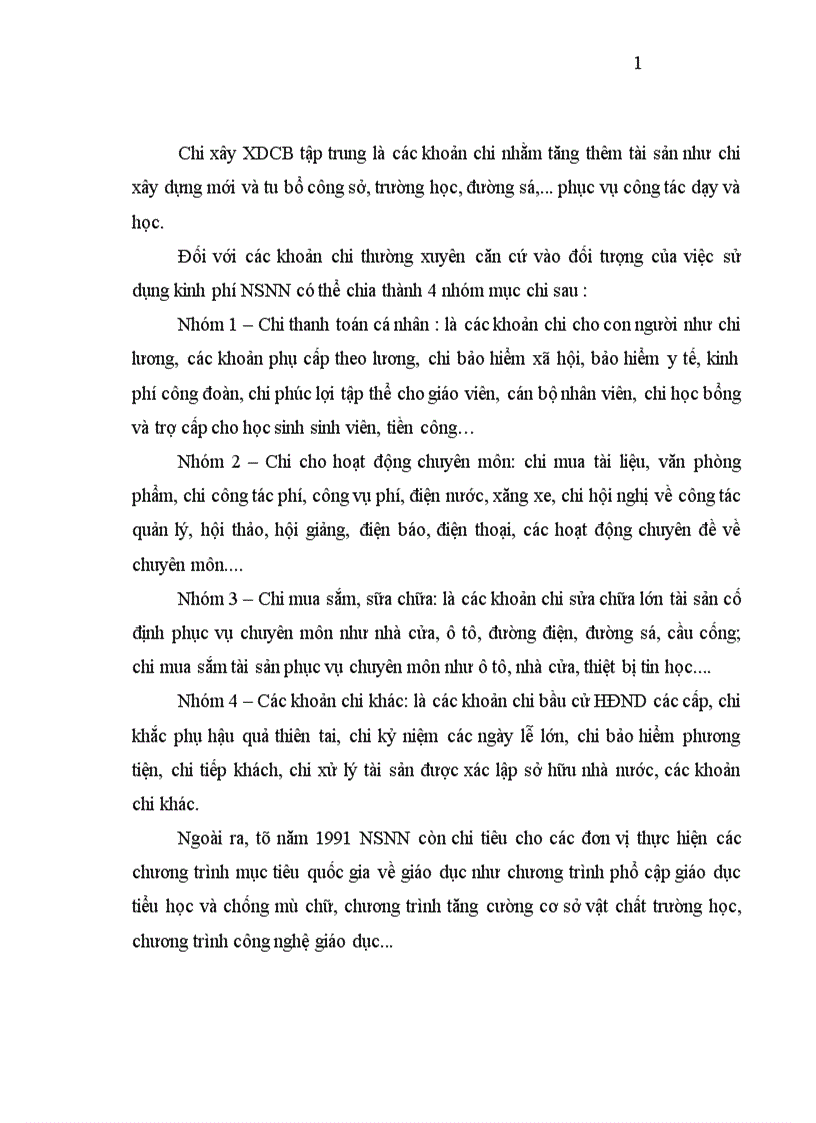 1

Chi xây XDCB tập trung là các khoản chi nhằm tăng thêm tài sản như chi xây dựng mới và tu bổ công sở, trường học, đường sá,... phục vụ công tác dạy và học.

Đối với các khoản chi thường xuyên căn cứ vào đối tượng của việc sử dụng kinh phí NSNN có thể chia thành 4 nhóm mục chi sau :

Nhóm 1 – Chi thanh toán cá nhân : là các khoản chi cho con người như chi lương, các khoản phụ cấp theo lương, chi bảo hiểm xã hội, bảo hiểm y tế, kinh phí công đoàn, chi phúc lợi tập thể cho giáo viên, cán bộ nhân viên, chi học bổng và trợ cấp cho học sinh sinh viên, tiền công…

Nhóm 2 – Chi cho hoạt động chuyên môn: chi mua tài liệu, văn phòng phẩm, chi công tác phí, công vụ phí, điện nước, xăng xe, chi hội nghị về công tác quản lý, hội thảo, hội giảng, điện báo, điện thoại, các hoạt động chuyên đề về chuyên môn....

Nhóm 3 – Chi mua sắm, sữa chữa: là các khoản chi sửa chữa lớn tài sản cố định phục vụ chuyên môn như nhà cửa, ô tô, đường điện, đường sá, cầu cống; chi mua sắm tài sản phục vụ chuyên môn như ô tô, nhà cửa, thiết bị tin học....

Nhóm 4 – Các khoản chi khác: là các khoản chi bầu cử HĐND các cấp, chi khắc phụ hậu quả thiên tai, chi kỷ niệm các ngày lễ lớn, chi bảo hiểm phương tiện, chi tiếp khách, chi xử lý tài sản được xác lập sở hữu nhà nước, các khoản chi khác.

Ngoài ra, tõ năm 1991 NSNN còn chi tiêu cho các đơn vị thực hiện các chương trình mục tiêu quốc gia về giáo dục như chương trình phổ cập giáo dục tiểu học và chống mù chữ, chương trình tăng cường cơ sở vật chất trường học, chương trình công nghệ giáo dục...